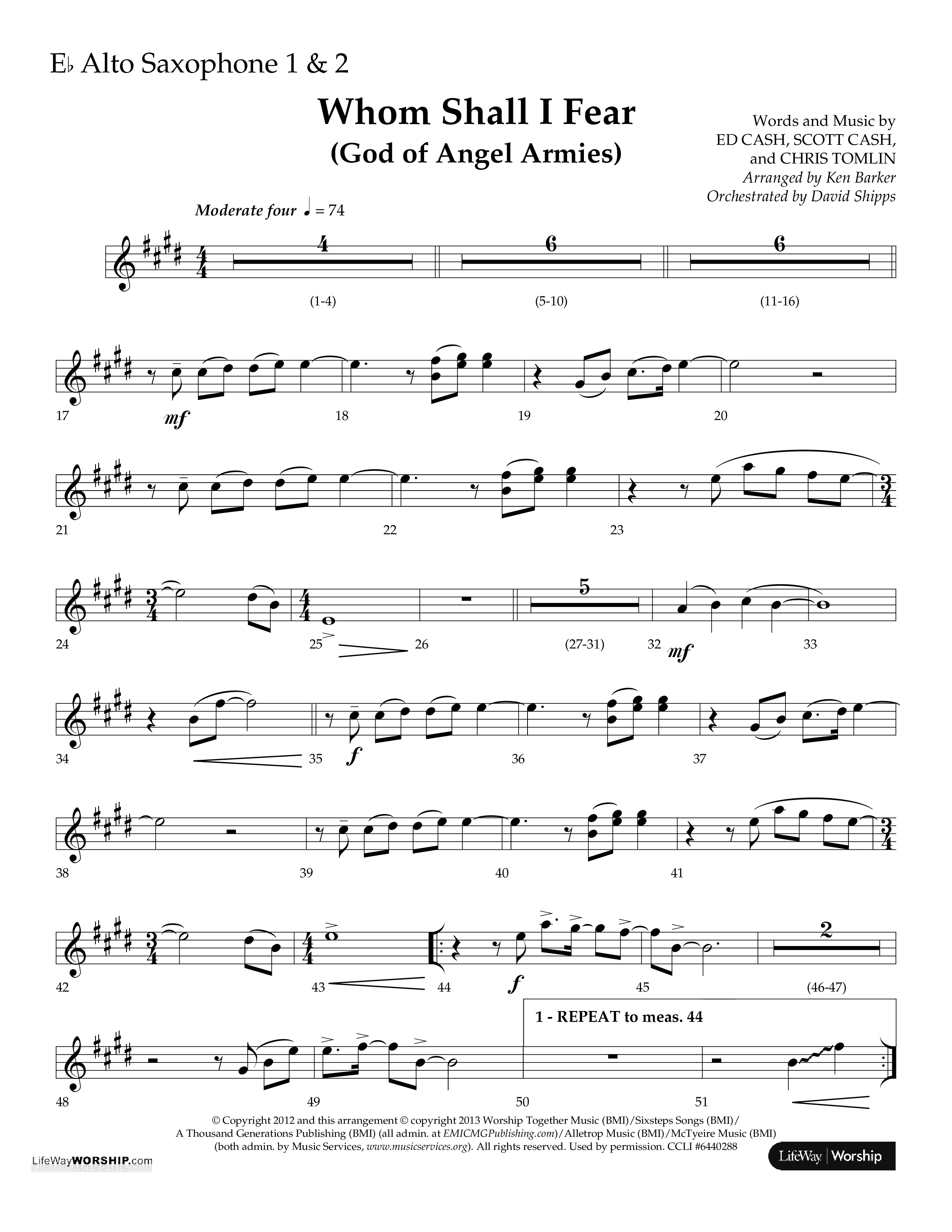 E♭ Alto Saxophone 1 & 2

Whom Shall I Fear
(God of Angel Armies)

Words and Music by
ED CASH, SCOTT CASH,
and CHRIS TOMLIN
Arranged by Ken Barker
Orchestrated by David Shipps

Moderate four ♩ = 74

4 6 6

(1-4) (5-10) (11-16)

17 mf 18 19 20

21 22 23

24 25 26 5 (27-31) 32 mf 33

34 35 f 36 37

38 39 40 41

42 43 44 f 45 2 (46-47)

1 - REPEAT to meas. 44

48 49 50 51

© Copyright 2012 and this arrangement © copyright 2013 Worship Together Music (BMI)/Sixsteps Songs (BMI)/ A Thousand Generations Publishing (BMI) (all admin. at EMICMGPublishing.com)/Alletrop Music (BMI)/McTyeire Music (BMI) (both admin. by Music Services, www.musicservices.org). All rights reserved. Used by permission. CCLI #6440288

LifeWayWORSHIP.com

LifeWay | Worship